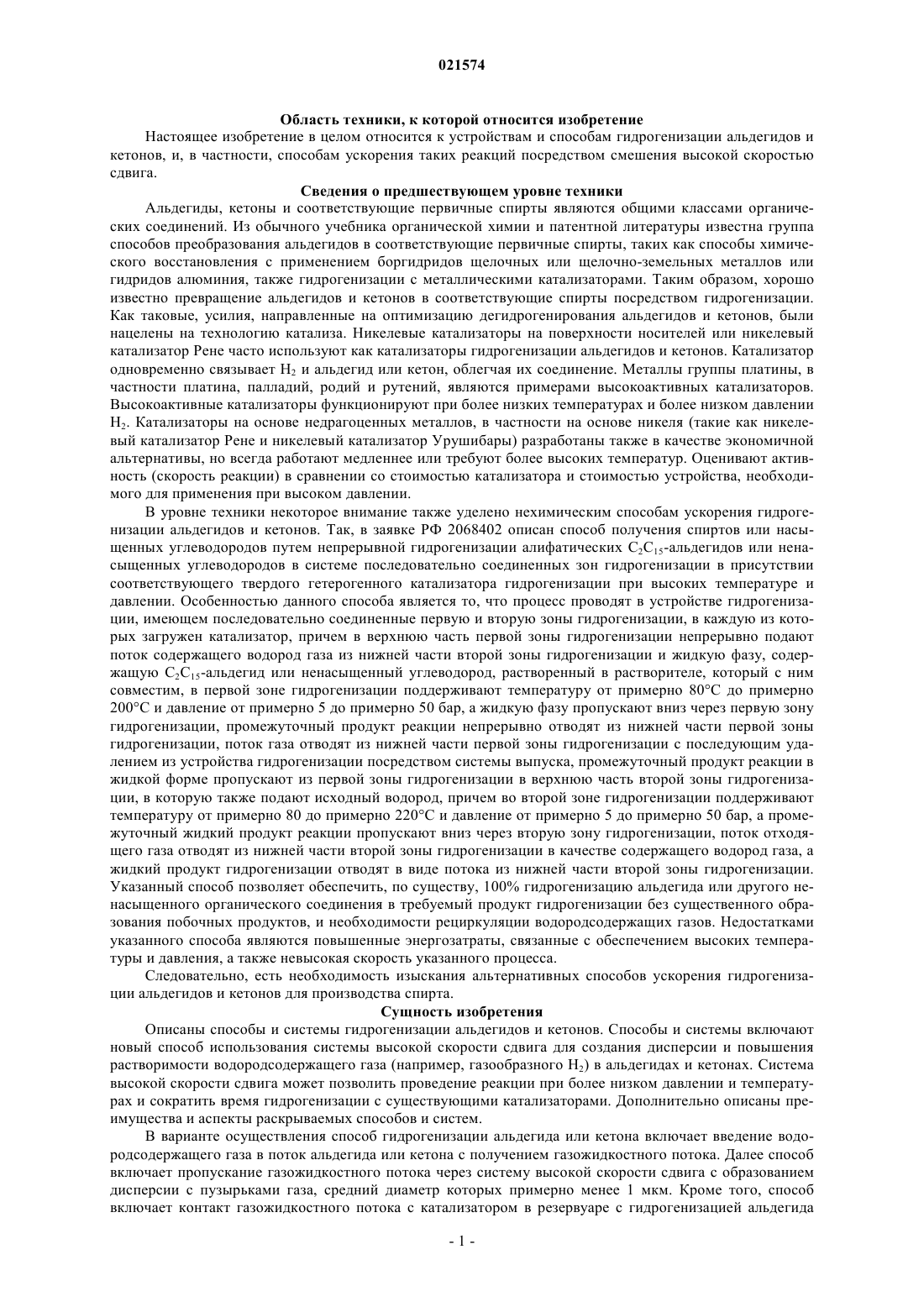 021574

Область техники, к которой относится изобретение

Настоящее изобретение в целом относится к устройствам и способам гидрогенизации альдегидов и кетонов, и, в частности, способам ускорения таких реакций посредством смешения высокой скоростью сдвига.

Сведения о предшествующем уровне техники

Альдегиды, кетоны и соответствующие первичные спирты являются общими классами органических соединений. Из обычного учебника органической химии и патентной литературы известна группа способов преобразования альдегидов в соответствующие первичные спирты, таких как способы химического восстановления с применением боргидридов щелочных или щелочно-земельных металлов или гидридов алюминия, также гидрогенизации с металлическими катализаторами. Таким образом, хорошо известно превращение альдегидов и кетонов в соответствующие спирты посредством гидрогенизации. Как таковые, усилия, направленные на оптимизацию дегидрогенирования альдегидов и кетонов, были нацелены на технологию катализа. Никелевые катализаторы на поверхности носителей или никелевый катализатор Рене часто используют как катализаторы гидрогенизации альдегидов и кетонов. Катализатор одновременно связывает $H_2$ и альдегид или кетон, облегчая их соединение. Металлы группы платины, в частности платина, палладий, родий и рутений, являются примерами высокоактивных катализаторов. Высокоактивные катализаторы функционируют при более низких температурах и более низком давлении $H_2$. Катализаторы на основе недрагоценных металлов, в частности на основе никеля (такие как никелевый катализатор Рене и никелевый катализатор Урушибары) разработаны также в качестве экономичной альтернативы, но всегда работают медленнее или требуют более высоких температур. Оценивают активность (скорость реакции) в сравнении со стоимостью катализатора и стоимостью устройства, необходимого для применения при высоком давлении.

В уровне техники некоторое внимание также уделено нехимическим способам ускорения гидрогенизации альдегидов и кетонов. Так, в заявке РФ 2068402 описан способ получения спиртов или насыщенных углеводородов путем непрерывной гидрогенизации алифатических $C_2C_{15}$-альдегидов или ненасыщенных углеводородов в системе последовательно соединенных зон гидрогенизации в присутствии соответствующего твердого гетерогенного катализатора гидрогенизации при высоких температуре и давлении. Особенностью данного способа является то, что процесс проводят в устройстве гидрогенизации, имеющем последовательно соединенные первую и вторую зоны гидрогенизации, в каждую из которых загружен катализатор, причем в верхнюю часть первой зоны гидрогенизации непрерывно подают поток содержащего водород газа из нижней части второй зоны гидрогенизации и жидкую фазу, содержащую $C_2C_{15}$-альдегид или ненасыщенный углеводород, растворенный в растворителе, который с ним совместим, в первой зоне гидрогенизации поддерживают температуру от примерно 80°C до примерно 200°C и давление от примерно 5 до примерно 50 бар, а жидкую фазу пропускают вниз через первую зону гидрогенизации, промежуточный продукт реакции непрерывно отводят из нижней части первой зоны гидрогенизации, поток газа отводят из нижней части первой зоны гидрогенизации с последующим удалением из устройства гидрогенизации посредством системы выпуска, промежуточный продукт реакции в жидкой форме пропускают из первой зоны гидрогенизации в верхнюю часть второй зоны гидрогенизации, в которую также подают исходный водород, причем во второй зоне гидрогенизации поддерживают температуру от примерно 80 до примерно 220°C и давление от примерно 5 до примерно 50 бар, а промежуточный жидкий продукт реакции пропускают вниз через вторую зону гидрогенизации, поток отходящего газа отводят из нижней части второй зоны гидрогенизации в качестве содержащего водород газа, а жидкий продукт гидрогенизации отводят в виде потока из нижней части второй зоны гидрогенизации. Указанный способ позволяет обеспечить, по существу, 100% гидрогенизацию альдегида или другого ненасыщенного органического соединения в требуемый продукт гидрогенизации без существенного образования побочных продуктов, и необходимости рециркуляции водородсодержащих газов. Недостатками указанного способа являются повышенные энергозатраты, связанные с обеспечением высоких температуры и давления, а также невысокая скорость указанного процесса.

Следовательно, есть необходимость изыскания альтернативных способов ускорения гидрогенизации альдегидов и кетонов для производства спирта.

Сущность изобретения

Описаны способы и системы гидрогенизации альдегидов и кетонов. Способы и системы включают новый способ использования системы высокой скорости сдвига для создания дисперсии и повышения растворимости водородсодержащего газа (например, газообразного $H_2$) в альдегидах и кетонах. Система высокой скорости сдвига может позволить проведение реакции при более низком давлении и температурах и сократить время гидрогенизации с существующими катализаторами. Дополнительно описаны преимущества и аспекты раскрываемых способов и систем.

В варианте осуществления способ гидрогенизации альдегида или кетона включает введение водородсодержащего газа в поток альдегида или кетона с получением газожидкостного потока. Далее способ включает пропускание газожидкостного потока через систему высокой скорости сдвига с образованием дисперсии с пузырьками газа, средний диаметр которых примерно менее 1 мкм. Кроме того, способ включает контакт газожидкостного потока с катализатором в резервуаре с гидрогенизацией альдегида

- 1 -